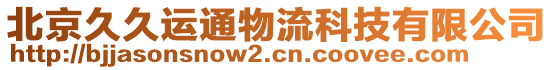 北京久久运通物流科技有限公司
http://bjjasonsnow2.cn.coovee.com